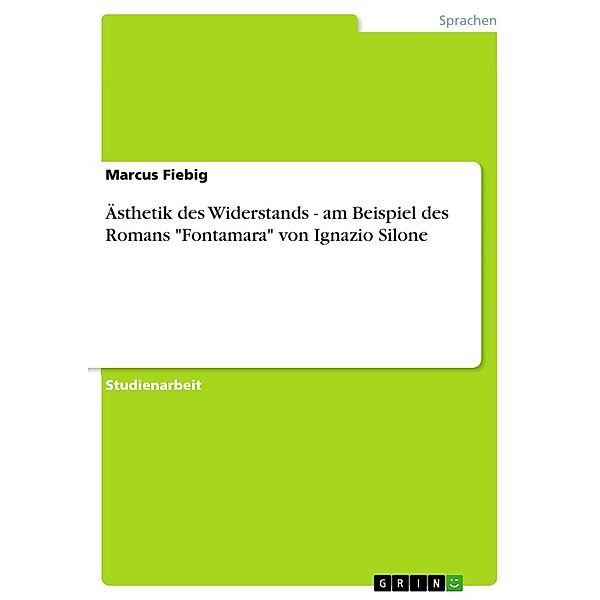 Sprachen

Marcus Fiebig

Ästhetik des Widerstands - am Beispiel des Romans "Fontamara" von Ignazio Silone

Studienarbeit

GRIN